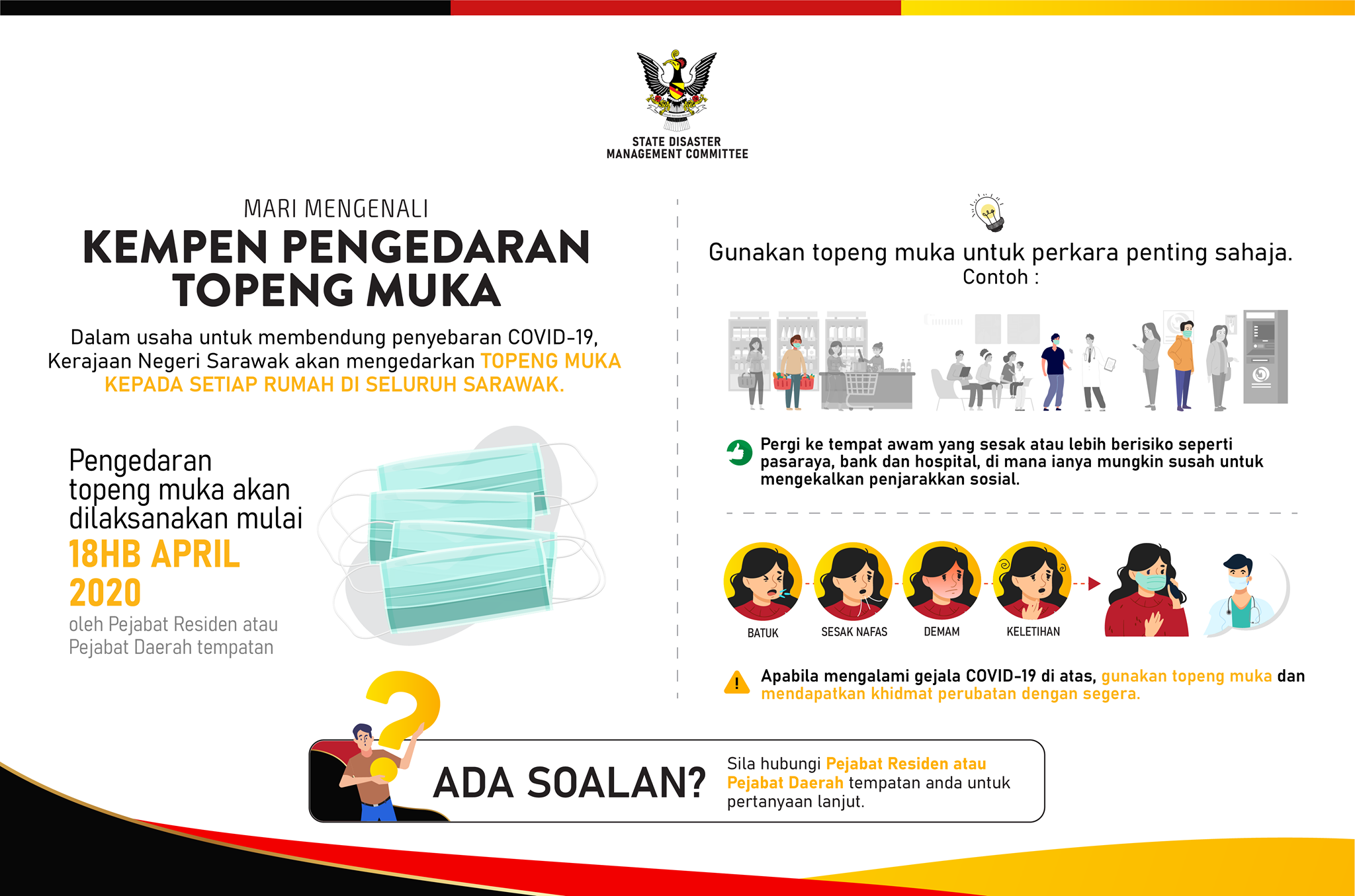 STATE DISASTER
MANAGEMENT COMMITTEE

MARI MENGENALI
KEMPEN PENGEDARAN
TOPENG MUKA

Dalam usaha untuk membendung penyebaran COVID-19, Kerajaan Negeri Sarawak akan mengedarkan TOPENG MUKA KEPADA SETIAP RUMAH DI SELURUH SARAWAK.

Pengedaran topeng muka akan dilaksanakan mulai 18HB APRIL 2020 oleh Pejabat Residen atau Pejabat Daerah tempatan

Gunakan topeng muka untuk perkara penting sahaja.
Contoh :

Pergi ke tempat awam yang sesak atau lebih berisiko seperti pasaraya, bank dan hospital, di mana ianya mungkin susah untuk mengekalkan penjarakkan sosial.

BATUK
SESAK NAFAS
DEMAM
KELETIHAN

Apabila mengalami gejala COVID-19 di atas, gunakan topeng muka dan mendapatkan khidmat perubatan dengan segera.

ADA SOALAN?
Sila hubungi Pejabat Residen atau Pejabat Daerah tempatan anda untuk pertanyaan lanjut.